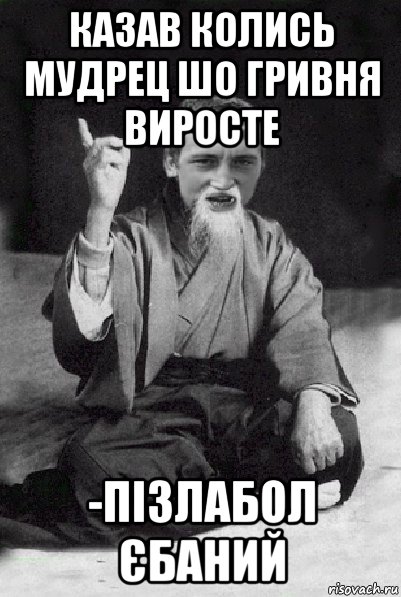 КАЗАВ КОЛИСЬ МУДРЕЦ ШО ГРИВНЯ ВИРОСТЕ

-ПІЗЛАБОЛ ЄБАНИЙ

risovach.ru